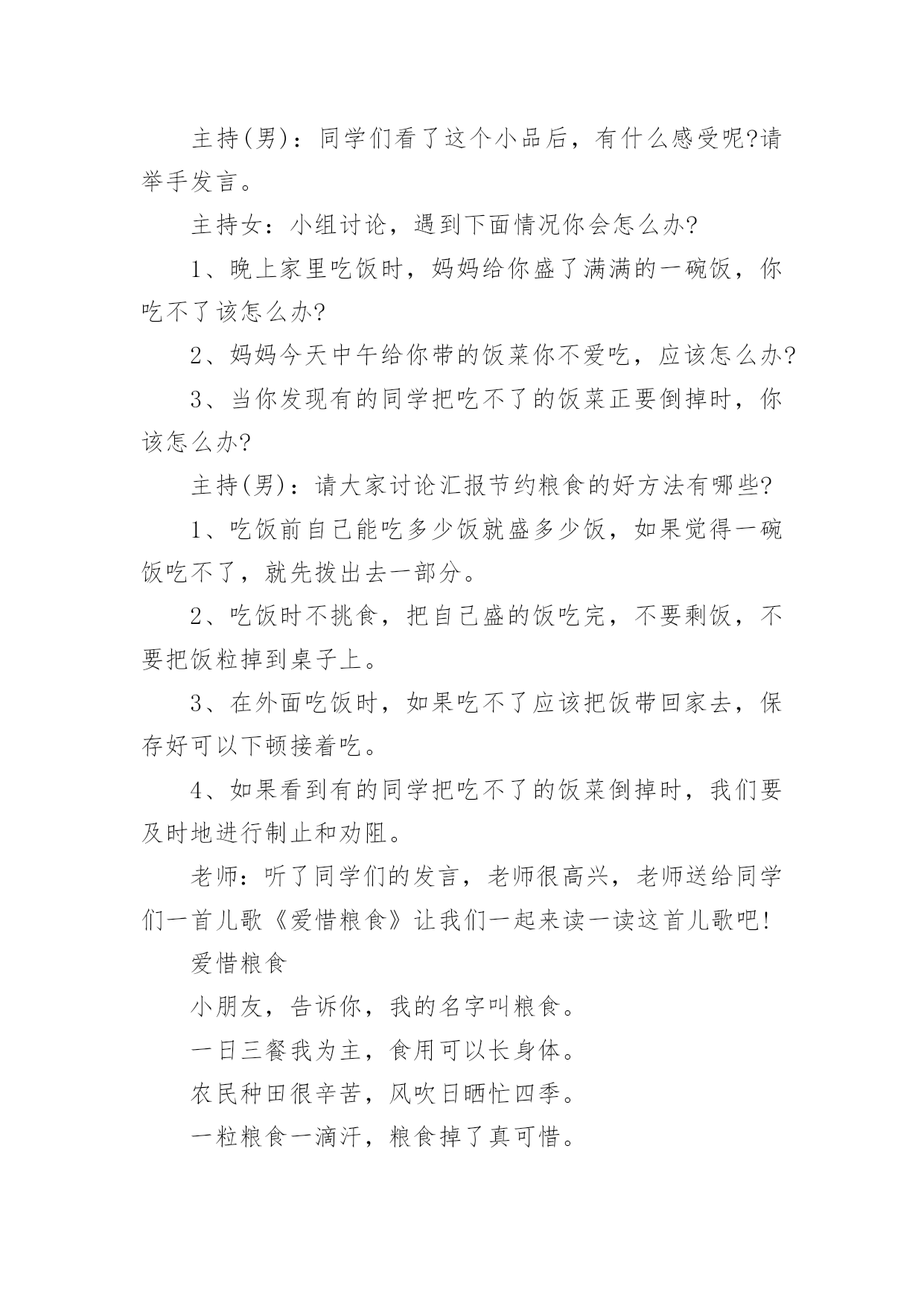 主持(男)：同学们看了这个小品后，有什么感受呢?请举手发言。

主持女：小组讨论，遇到下面情况你会怎么办?

1、晚上家里吃饭时，妈妈给你盛了满满的一碗饭，你吃不了该怎么办?

2、妈妈今天中午给你带的饭菜你不爱吃，应该怎么办?

3、当你发现有的同学把吃不了的饭菜正要倒掉时，你该怎么办?

主持(男)：请大家讨论汇报节约粮食的好方法有哪些?

1、吃饭前自己能吃多少饭就盛多少饭，如果觉得一碗饭吃不了，就先拨出去一部分。

2、吃饭时不挑食，把自己盛的饭吃完，不要剩饭，不要把饭粒掉到桌子上。

3、在外面吃饭时，如果吃不了应该把饭带回家去，保存好可以下顿接着吃。

4、如果看到有的同学把吃不了的饭菜倒掉时，我们要及时地进行制止和劝阻。

老师：听了同学们的发言，老师很高兴，老师送给同学们一首儿歌《爱惜粮食》让我们一起来读一读这首儿歌吧!

爱惜粮食

小朋友，告诉你，我的名字叫粮食。

一日三餐我为主，食用可以长身体。

农民种田很辛苦，风吹日晒忙四季。

一粒粮食一滴汗，粮食掉了真可惜。